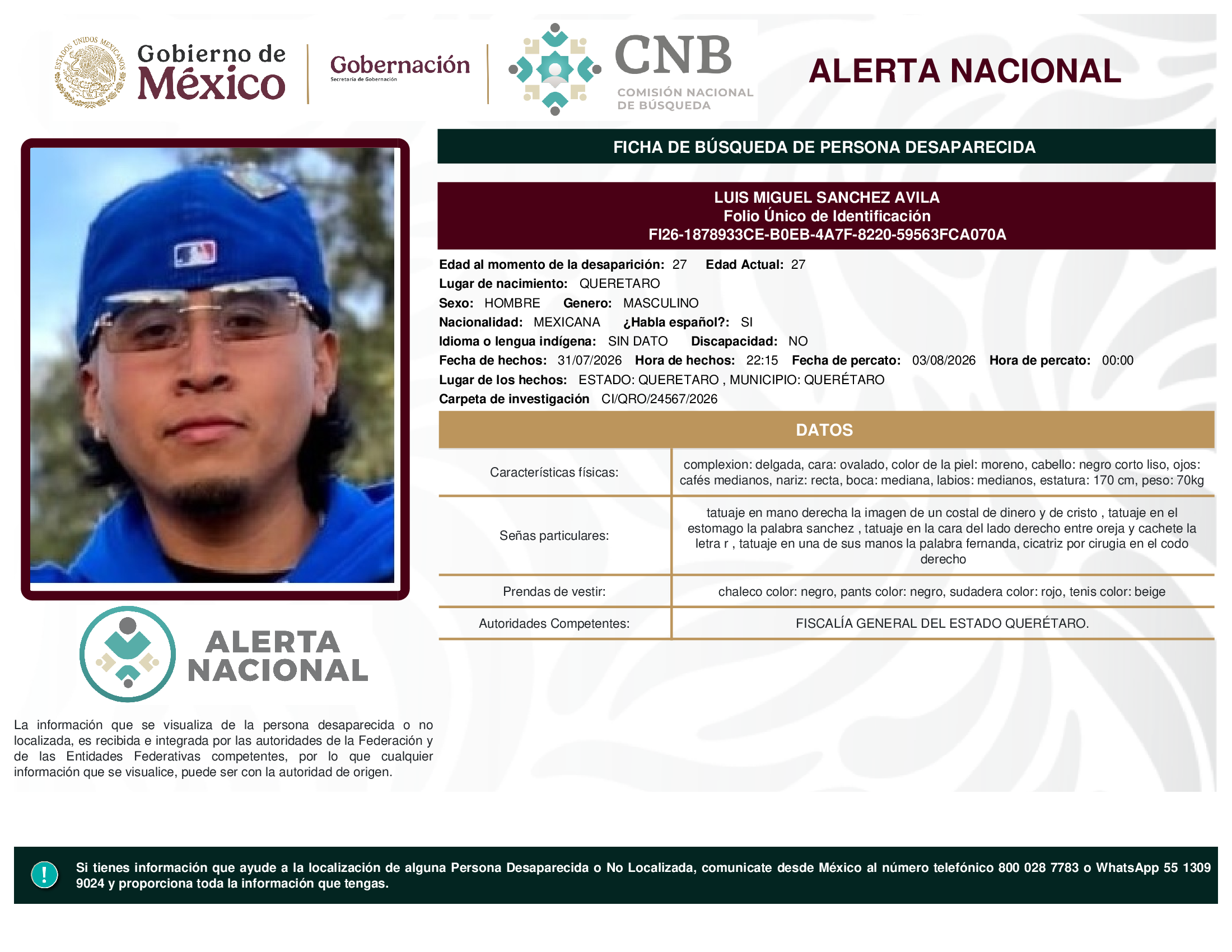 ESTADOS UNIDOS MEXICANOS

Gobierno de México

Gobernación
Secretaría de Gobernación

CNB
COMISIÓN NACIONAL DE BÚSQUEDA

ALERTA NACIONAL

FICHA DE BÚSQUEDA DE PERSONA DESAPARECIDA

LUIS MIGUEL SANCHEZ AVILA
Folio Único de Identificación
FI26-1878933CE-B0EB-4A7F-8220-59563FCA070A

Edad al momento de la desaparición: 27 Edad Actual: 27
Lugar de nacimiento: QUERETARO
Sexo: HOMBRE Genero: MASCULINO
Nacionalidad: MEXICANA ¿Habla español?: SI
Idioma o lengua indígena: SIN DATO Discapacidad: NO
Fecha de hechos: 31/07/2026 Hora de hechos: 22:15 Fecha de percato: 03/08/2026 Hora de percato: 00:00
Lugar de los hechos: ESTADO: QUERETARO , MUNICIPIO: QUERÉTARO
Carpeta de investigación CI/QRO/24567/2026

DATOS

| Características físicas: | complexion: delgada, cara: ovalado, color de la piel: moreno, cabello: negro corto liso, ojos: cafés medianos, nariz: recta, boca: mediana, labios: medianos, estatura: 170 cm, peso: 70kg |
|---|---|
| Señas particulares: | tatuaje en mano derecha la imagen de un costal de dinero y de cristo , tatuaje en el estomago la palabra sanchez , tatuaje en la cara del lado derecho entre oreja y cachete la letra r , tatuaje en una de sus manos la palabra fernanda, cicatriz por cirugia en el codo derecho |
| Prendas de vestir: | chaleco color: negro, pants color: negro, sudadera color: rojo, tenis color: beige |
| Autoridades Competentes: | FISCALÍA GENERAL DEL ESTADO QUERÉTARO. |

ALERTA NACIONAL

La información que se visualiza de la persona desaparecida o no localizada, es recibida e integrada por las autoridades de la Federación y de las Entidades Federativas competentes, por lo que cualquier información que se visualice, puede ser con la autoridad de origen.

!

Si tienes información que ayude a la localización de alguna Persona Desaparecida o No Localizada, comunicate desde México al número telefónico 800 028 7783 o WhatsApp 55 1309 9024 y proporciona toda la información que tengas.